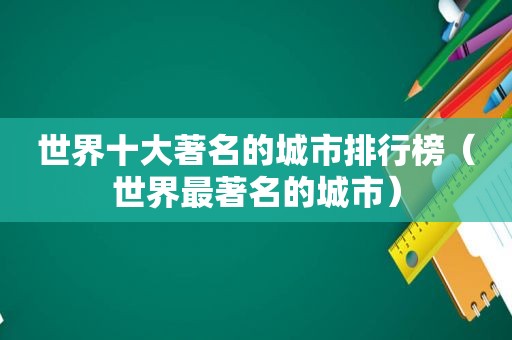 世界十大著名的城市排行榜（世界最著名的城市）